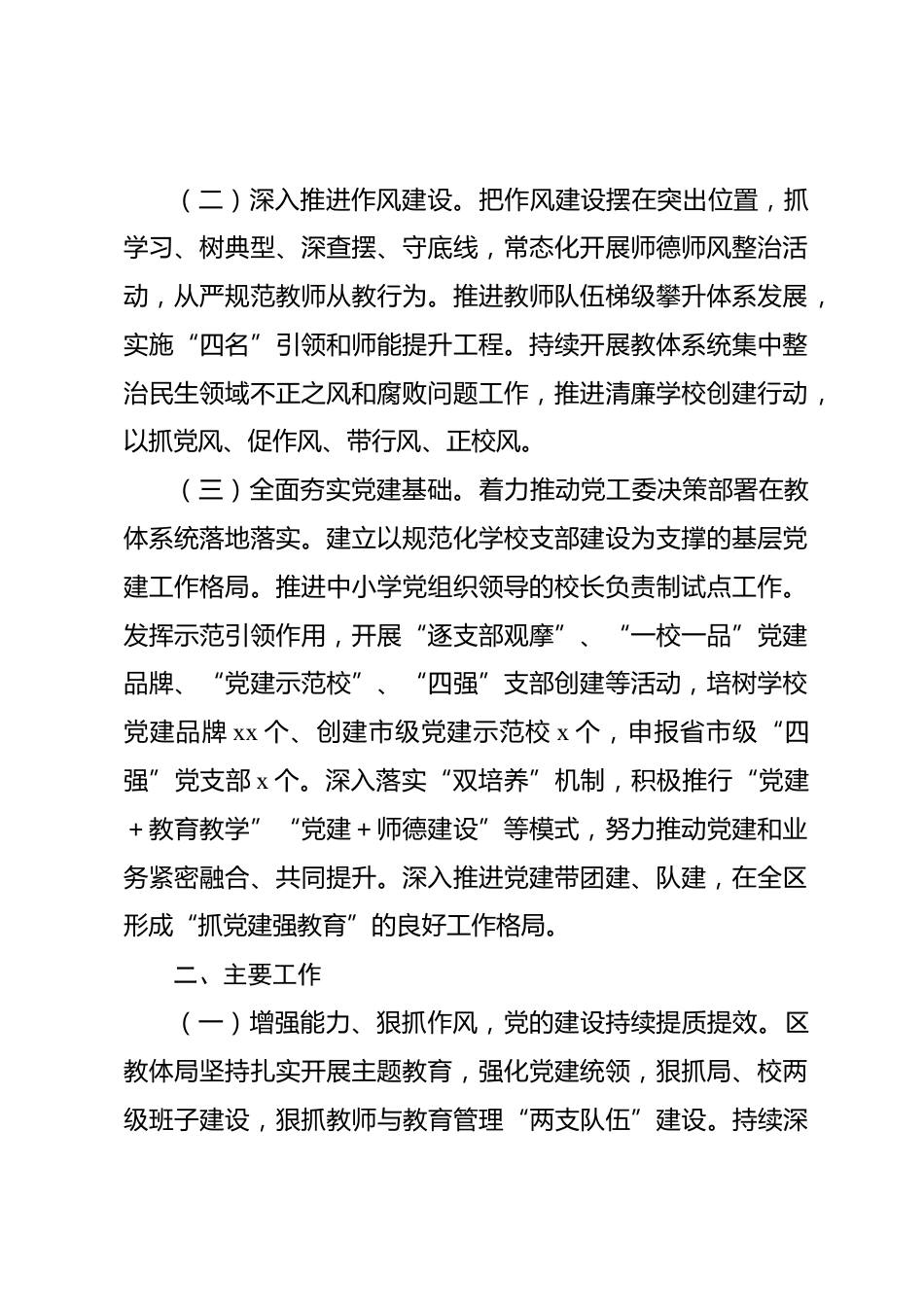 （二）深入推进作风建设。把作风建设摆在突出位置，抓学习、树典型、深查摆、守底线，常态化开展师德师风整治活动，从严规范教师从教行为。推进教师队伍梯级攀升体系发展，实施“四名”引领和师能提升工程。持续开展教体系统集中整治民生领域不正之风和腐败问题工作，推进清廉学校创建行动，以抓党风、促作风、带行风、正校风。

（三）全面夯实党建基础。着力推动党工委决策部署在教体系统落地落实。建立以规范化学校支部建设为支撑的基层党建工作格局。推进中小学党组织领导的校长负责制试点工作。发挥示范引领作用，开展“逐支部观摩”、“一校一品”党建品牌、“党建示范校”、“四强”支部创建等活动，培树学校党建品牌 xx 个、创建市级党建示范校 x 个，申报省市级“四强”党支部 x 个。深入落实“双培养”机制，积极推行“党建＋教育教学”“党建＋师德建设”等模式，努力推动党建和业务紧密融合、共同提升。深入推进党建带团建、队建，在全区形成“抓党建强教育”的良好工作格局。

二、主要工作

（一）增强能力、狠抓作风，党的建设持续提质提效。区教体局坚持扎实开展主题教育，强化党建统领，狠抓局、校两级班子建设，狠抓教师与教育管理“两支队伍”建设。持续深